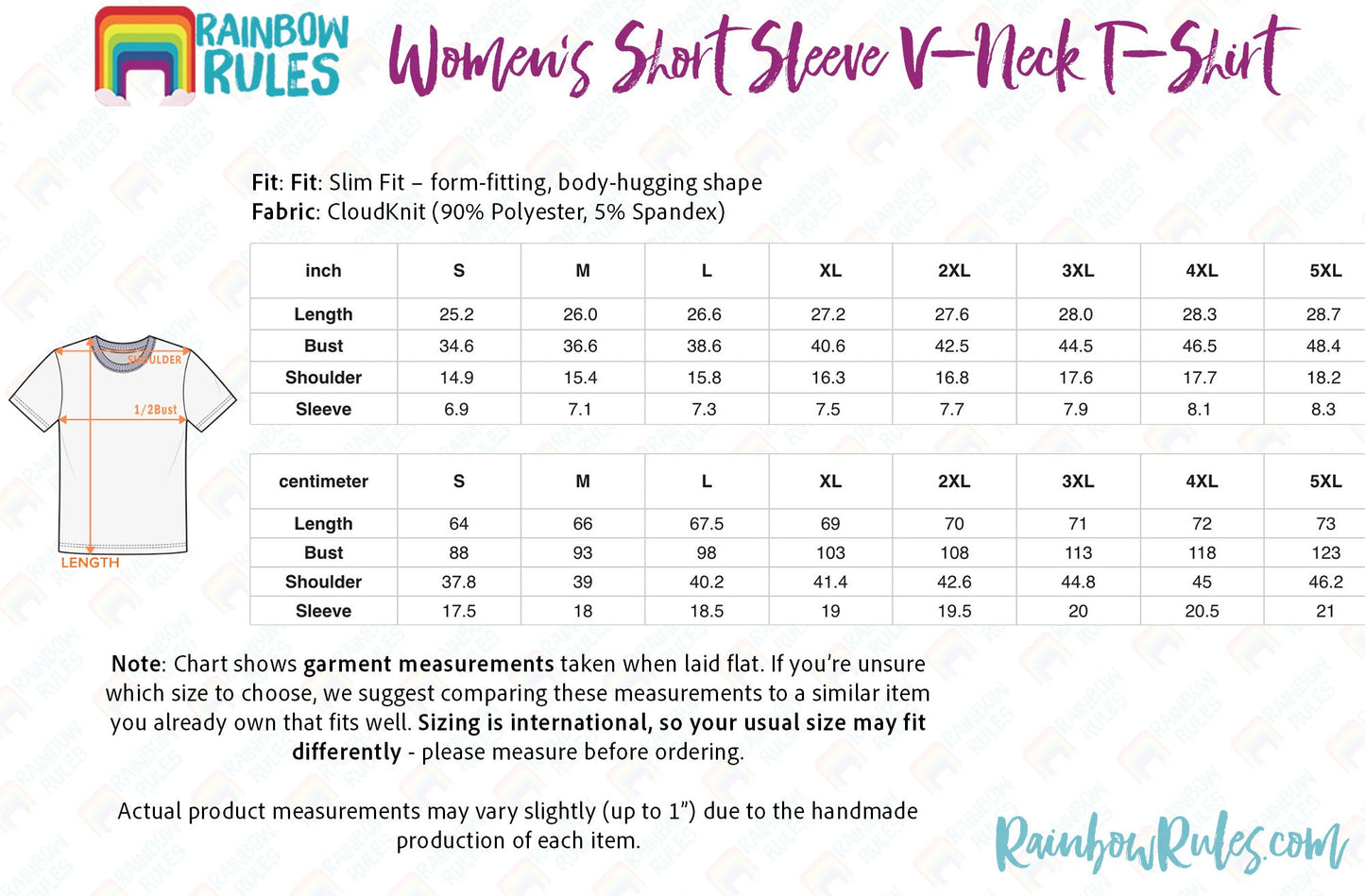 RAINBOW RULES

Women's Short Sleeve V-Neck T-Shirt

Fit: Fit: Slim Fit – form-fitting, body-hugging shape
Fabric: CloudKnit (90% Polyester, 5% Spandex)

SHOULDER
1/2Bust
LENGTH

| inch | S | M | L | XL | 2XL | 3XL | 4XL | 5XL |
|---|---|---|---|---|---|---|---|---|
| Length | 25.2 | 26.0 | 26.6 | 27.2 | 27.6 | 28.0 | 28.3 | 28.7 |
| Bust | 34.6 | 36.6 | 38.6 | 40.6 | 42.5 | 44.5 | 46.5 | 48.4 |
| Shoulder | 14.9 | 15.4 | 15.8 | 16.3 | 16.8 | 17.6 | 17.7 | 18.2 |
| Sleeve | 6.9 | 7.1 | 7.3 | 7.5 | 7.7 | 7.9 | 8.1 | 8.3 |

| centimeter | S | M | L | XL | 2XL | 3XL | 4XL | 5XL |
|---|---|---|---|---|---|---|---|---|
| Length | 64 | 66 | 67.5 | 69 | 70 | 71 | 72 | 73 |
| Bust | 88 | 93 | 98 | 103 | 108 | 113 | 118 | 123 |
| Shoulder | 37.8 | 39 | 40.2 | 41.4 | 42.6 | 44.8 | 45 | 46.2 |
| Sleeve | 17.5 | 18 | 18.5 | 19 | 19.5 | 20 | 20.5 | 21 |

Note: Chart shows garment measurements taken when laid flat. If you're unsure which size to choose, we suggest comparing these measurements to a similar item you already own that fits well. Sizing is international, so your usual size may fit differently - please measure before ordering.

Actual product measurements may vary slightly (up to 1") due to the handmade production of each item.

RainbowRules.com